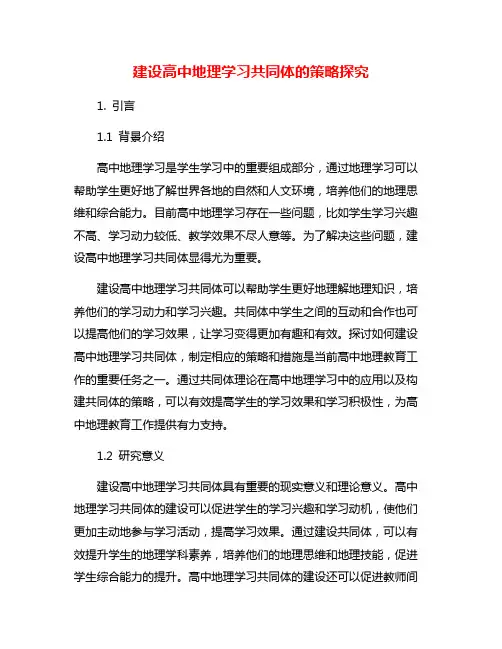 建设高中地理学习共同体的策略探究

1. 引言

1.1 背景介绍

高中地理学习是学生学习中的重要组成部分，通过地理学习可以帮助学生更好地了解世界各地的自然和人文环境，培养他们的地理思维和综合能力。目前高中地理学习存在一些问题，比如学生学习兴趣不高、学习动力较低、教学效果不尽人意等。为了解决这些问题，建设高中地理学习共同体显得尤为重要。

建设高中地理学习共同体可以帮助学生更好地理解地理知识，培养他们的学习动力和学习兴趣。共同体中学生之间的互动和合作也可以提高他们的学习效果，让学习变得更加有趣和有效。探讨如何建设高中地理学习共同体，制定相应的策略和措施是当前高中地理教育工作的重要任务之一。通过共同体理论在高中地理学习中的应用以及构建共同体的策略，可以有效提高学生的学习效果和学习积极性，为高中地理教育工作提供有力支持。

1.2 研究意义

建设高中地理学习共同体具有重要的现实意义和理论意义。高中地理学习共同体的建设可以促进学生的学习兴趣和学习动机，使他们更加主动地参与学习活动，提高学习效果。通过建设共同体，可以有效提升学生的地理学科素养，培养他们的地理思维和地理技能，促进学生综合能力的提升。高中地理学习共同体的建设还可以促进教师间